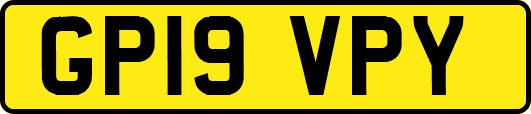 GP19 VPY